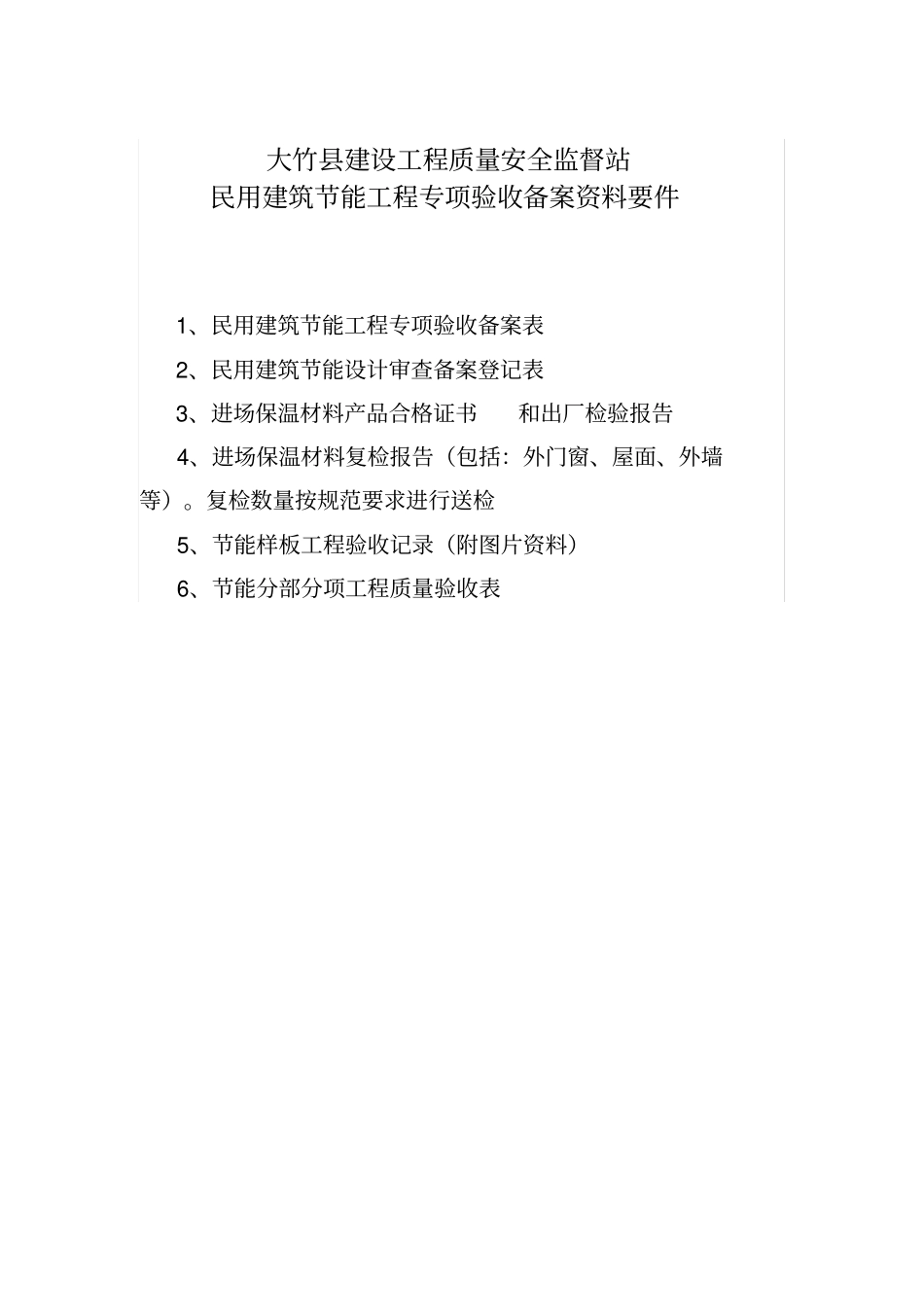 大竹县建设工程质量安全监督站
民用建筑节能工程专项验收备案资料要件

1、民用建筑节能工程专项验收备案表

2、民用建筑节能设计审查备案登记表

3、进场保温材料产品合格证书　　和出厂检验报告

4、进场保温材料复检报告（包括：外门窗、屋面、外墙等）。复检数量按规范要求进行送检

5、节能样板工程验收记录（附图片资料）

6、节能分部分项工程质量验收表